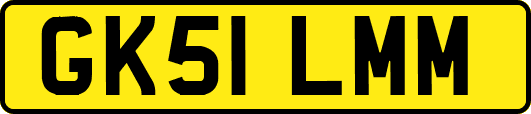 GK51 LMM